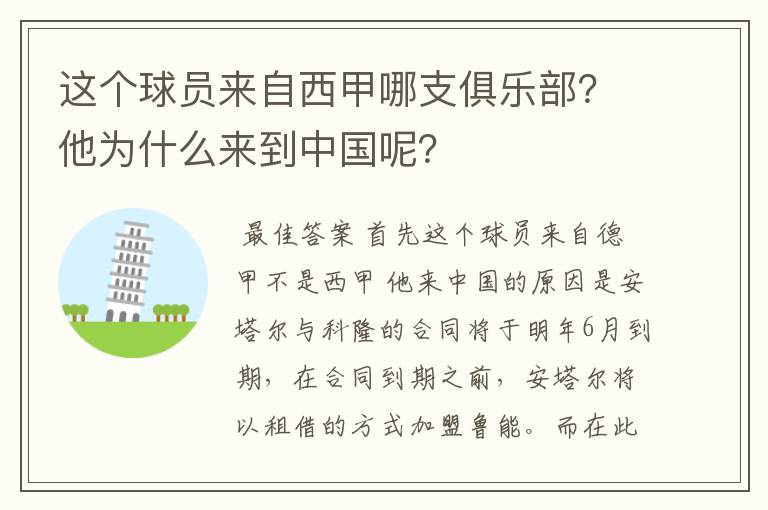 这个球员来自西甲哪支俱乐部?他为什么来到中国呢?

最佳答案 首先这个球员来自德甲不是西甲 他来中国的原因是安塔尔与科隆的合同将于明年6月到期，在合同到期之前，安塔尔将以租借的方式加盟鲁能。而在此